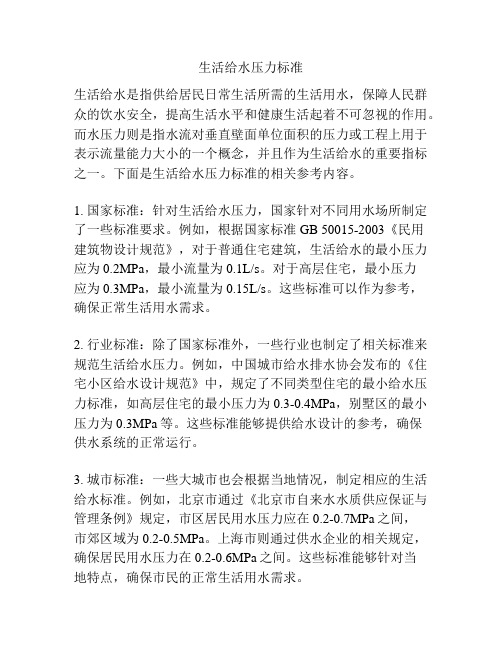 生活给水压力标准

生活给水是指供给居民日常生活所需的生活用水，保障人民群众的饮水安全，提高生活水平和健康生活起着不可忽视的作用。而水压力则是指水流对垂直壁面单位面积的压力或工程上用于表示流量能力大小的一个概念，并且作为生活给水的重要指标之一。下面是生活给水压力标准的相关参考内容。

1. 国家标准：针对生活给水压力，国家针对不同用水场所制定了一些标准要求。例如，根据国家标准 GB 50015-2003《民用建筑物设计规范》，对于普通住宅建筑，生活给水的最小压力应为 0.2MPa，最小流量为 0.1L/s。对于高层住宅，最小压力应为 0.3MPa，最小流量为 0.15L/s。这些标准可以作为参考，确保正常生活用水需求。

2. 行业标准：除了国家标准外，一些行业也制定了相关标准来规范生活给水压力。例如，中国城市给水排水协会发布的《住宅小区给水设计规范》中，规定了不同类型住宅的最小给水压力标准，如高层住宅的最小压力为 0.3-0.4MPa，别墅区的最小压力为 0.3MPa 等。这些标准能够提供给水设计的参考，确保供水系统的正常运行。

3. 城市标准：一些大城市也会根据当地情况，制定相应的生活给水标准。例如，北京市通过《北京市自来水水质供应保证与管理条例》规定，市区居民用水压力应在 0.2-0.7MPa 之间，市郊区域为 0.2-0.5MPa。上海市则通过供水企业的相关规定，确保居民用水压力在 0.2-0.6MPa 之间。这些标准能够针对当地特点，确保市民的正常生活用水需求。